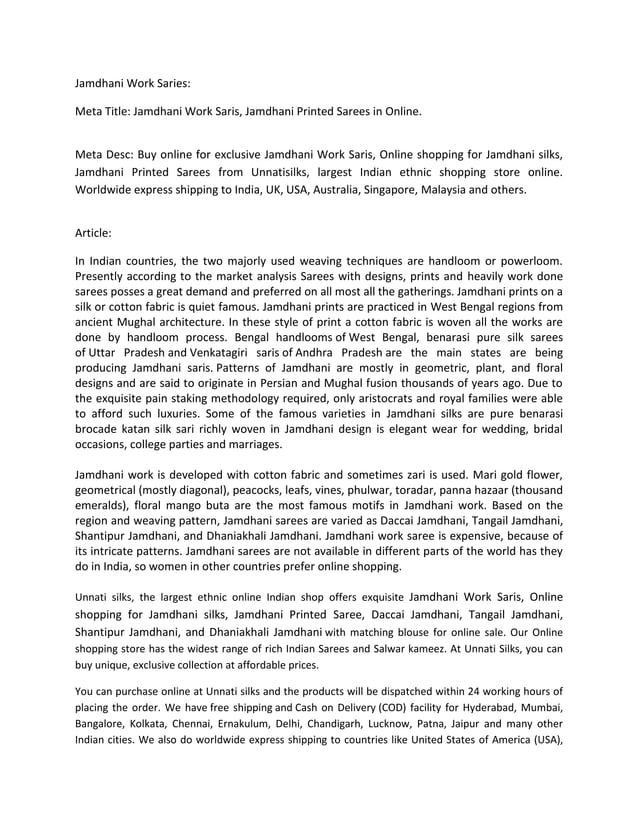 Jamdhani Work Saries:

Meta Title: Jamdhani Work Saris, Jamdhani Printed Sarees in Online.

Meta Desc: Buy online for exclusive Jamdhani Work Saris, Online shopping for Jamdhani silks, Jamdhani Printed Sarees from Unnatisilks, largest Indian ethnic shopping store online. Worldwide express shipping to India, UK, USA, Australia, Singapore, Malaysia and others.

Article:

In Indian countries, the two majorly used weaving techniques are handloom or powerloom. Presently according to the market analysis Sarees with designs, prints and heavily work done sarees posses a great demand and preferred on all most all the gatherings. Jamdhani prints on a silk or cotton fabric is quiet famous. Jamdhani prints are practiced in West Bengal regions from ancient Mughal architecture. In these style of print a cotton fabric is woven all the works are done by handloom process. Bengal handlooms of West Bengal, benarasi pure silk sarees of Uttar Pradesh and Venkatagiri saris of Andhra Pradesh are the main states are being producing Jamdhani saris. Patterns of Jamdhani are mostly in geometric, plant, and floral designs and are said to originate in Persian and Mughal fusion thousands of years ago. Due to the exquisite pain staking methodology required, only aristocrats and royal families were able to afford such luxuries. Some of the famous varieties in Jamdhani silks are pure benarasi brocade katan silk sari richly woven in Jamdhani design is elegant wear for wedding, bridal occasions, college parties and marriages.

Jamdhani work is developed with cotton fabric and sometimes zari is used. Mari gold flower, geometrical (mostly diagonal), peacocks, leafs, vines, phulwar, toradar, panna hazaar (thousand emeralds), floral mango buta are the most famous motifs in Jamdhani work. Based on the region and weaving pattern, Jamdhani sarees are varied as Daccai Jamdhani, Tangail Jamdhani, Shantipur Jamdhani, and Dhaniakhali Jamdhani. Jamdhani work saree is expensive, because of its intricate patterns. Jamdhani sarees are not available in different parts of the world has they do in India, so women in other countries prefer online shopping.

Unnati silks, the largest ethnic online Indian shop offers exquisite Jamdhani Work Saris, Online shopping for Jamdhani silks, Jamdhani Printed Saree, Daccai Jamdhani, Tangail Jamdhani, Shantipur Jamdhani, and Dhaniakhali Jamdhani with matching blouse for online sale. Our Online shopping store has the widest range of rich Indian Sarees and Salwar kameez. At Unnati Silks, you can buy unique, exclusive collection at affordable prices.

You can purchase online at Unnati silks and the products will be dispatched within 24 working hours of placing the order. We have free shipping and Cash on Delivery (COD) facility for Hyderabad, Mumbai, Bangalore, Kolkata, Chennai, Ernakulum, Delhi, Chandigarh, Lucknow, Patna, Jaipur and many other Indian cities. We also do worldwide express shipping to countries like United States of America (USA),